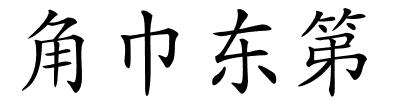 角巾东第